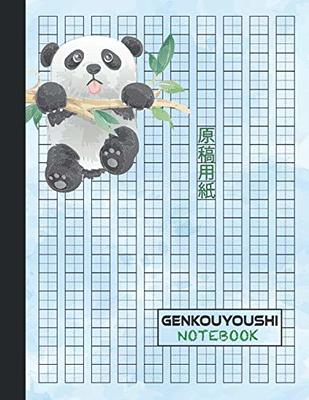 原稿用紙

GENKOUYOUSHI
NOTEBOOK